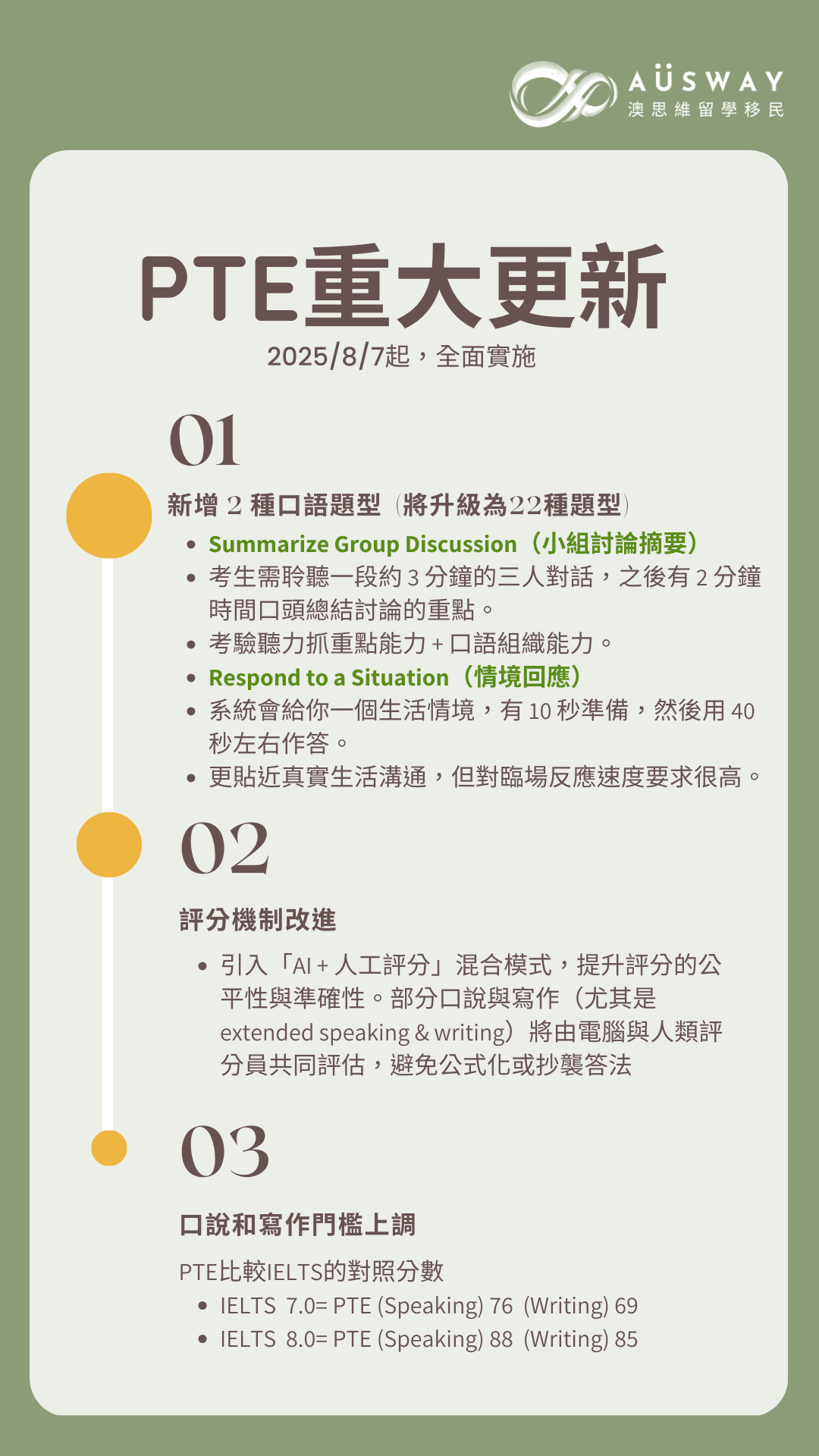 AÜSWAY
澳思維留學移民

PTE重大更新
2025/8/7起，全面實施

01
新增2種口語題型（將升級為22種題型）
• Summarize Group Discussion（小組討論摘要）
• 考生需聆聽一段約3分鐘的三人對話，之後有2分鐘時間口頭總結討論的重點。
• 考驗聽力抓重點能力+口語組織能力。
• Respond to a Situation（情境回應）
• 系統會給你一個生活情境，有10秒準備，然後用40秒左右作答。
• 更貼近真實生活溝通，但對臨場反應速度要求很高。

02
評分機制改進
• 引入「AI+人工評分」混合模式，提升評分的公平性與準確性。部分口說與寫作（尤其是extended speaking & writing）將由電腦與人類評分員共同評估，避免公式化或抄襲答法

03
口說和寫作門檻上調
PTE比較IELTS的對照分數
• IELTS 7.0= PTE (Speaking) 76 (Writing) 69
• IELTS 8.0= PTE (Speaking) 88 (Writing) 85